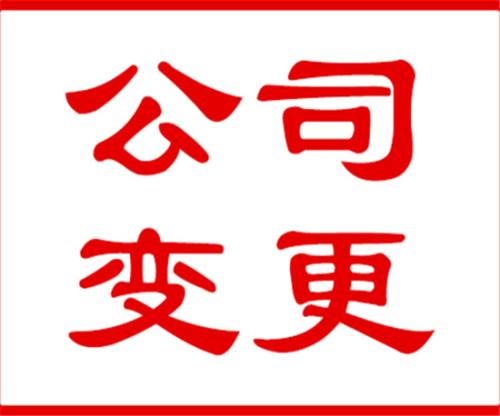 公司
变更